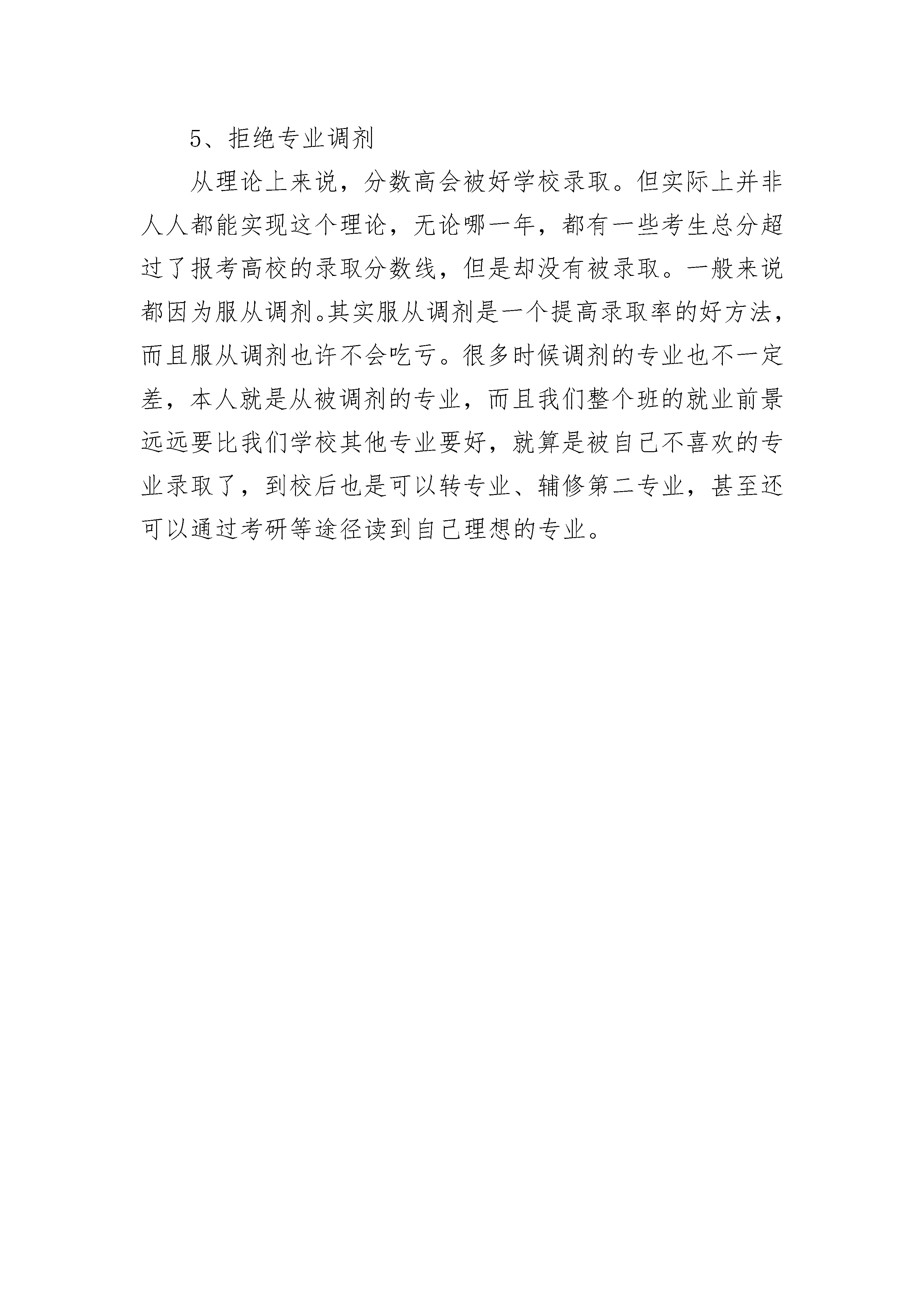 5、拒绝专业调剂

从理论上来说，分数高会被好学校录取。但实际上并非人人都能实现这个理论，无论哪一年，都有一些考生总分超过了报考高校的录取分数线，但是却没有被录取。一般来说都因为服从调剂。其实服从调剂是一个提高录取率的好方法，而且服从调剂也许不会吃亏。很多时候调剂的专业也不一定差，本人就是从被调剂的专业，而且我们整个班的就业前景远远要比我们学校其他专业要好，就算是被自己不喜欢的专业录取了，到校后也是可以转专业、辅修第二专业，甚至还可以通过考研等途径读到自己理想的专业。